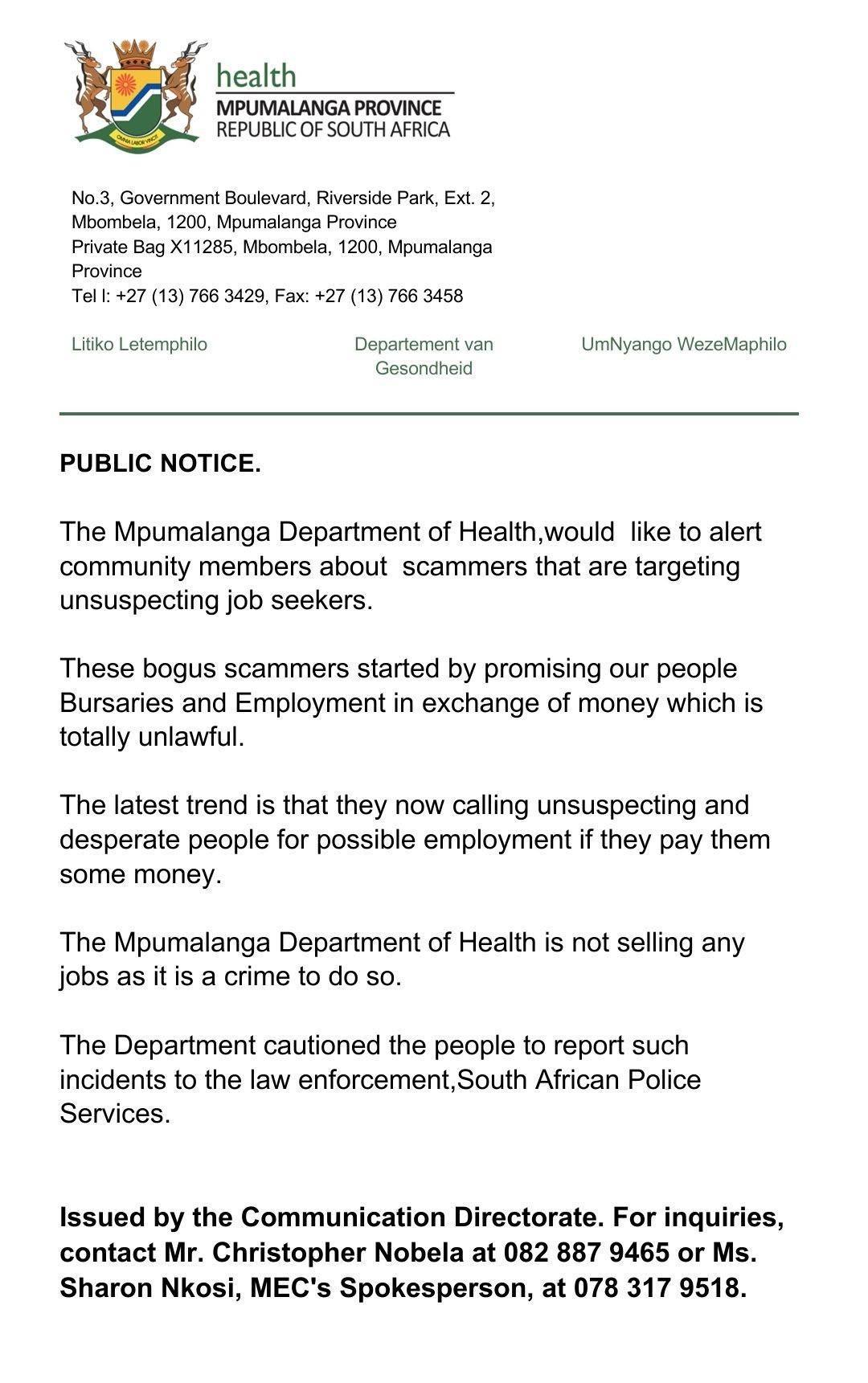 OMNIA LABOR VINCIT

health
MPUMALANGA PROVINCE
REPUBLIC OF SOUTH AFRICA

No.3, Government Boulevard, Riverside Park, Ext. 2, Mbombela, 1200, Mpumalanga Province
Private Bag X11285, Mbombela, 1200, Mpumalanga Province
Tel l: +27 (13) 766 3429, Fax: +27 (13) 766 3458

Litiko Letemphilo

Departement van Gesondheid

UmNyango WezeMaphilo

PUBLIC NOTICE.

The Mpumalanga Department of Health,would like to alert community members about scammers that are targeting unsuspecting job seekers.

These bogus scammers started by promising our people Bursaries and Employment in exchange of money which is totally unlawful.

The latest trend is that they now calling unsuspecting and desperate people for possible employment if they pay them some money.

The Mpumalanga Department of Health is not selling any jobs as it is a crime to do so.

The Department cautioned the people to report such incidents to the law enforcement,South African Police Services.

Issued by the Communication Directorate. For inquiries, contact Mr. Christopher Nobela at 082 887 9465 or Ms. Sharon Nkosi, MEC's Spokesperson, at 078 317 9518.